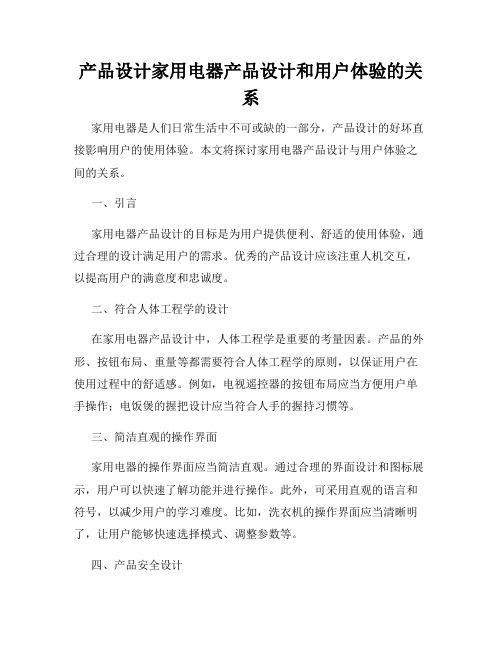 产品设计家用电器产品设计和用户体验的关系

家用电器是人们日常生活中不可或缺的一部分，产品设计的好坏直接影响用户的使用体验。本文将探讨家用电器产品设计与用户体验之间的关系。

一、引言

家用电器产品设计的目标是为用户提供便利、舒适的使用体验，通过合理的设计满足用户的需求。优秀的产品设计应该注重人机交互，以提高用户的满意度和忠诚度。

二、符合人体工程学的设计

在家用电器产品设计中，人体工程学是重要的考量因素。产品的外形、按钮布局、重量等都需要符合人体工程学的原则，以保证用户在使用过程中的舒适感。例如，电视遥控器的按钮布局应当方便用户单手操作；电饭煲的握把设计应当符合人手的握持习惯等。

三、简洁直观的操作界面

家用电器的操作界面应当简洁直观。通过合理的界面设计和图标展示，用户可以快速了解功能并进行操作。此外，可采用直观的语言和符号，以减少用户的学习难度。比如，洗衣机的操作界面应当清晰明了，让用户能够快速选择模式、调整参数等。

四、产品安全设计